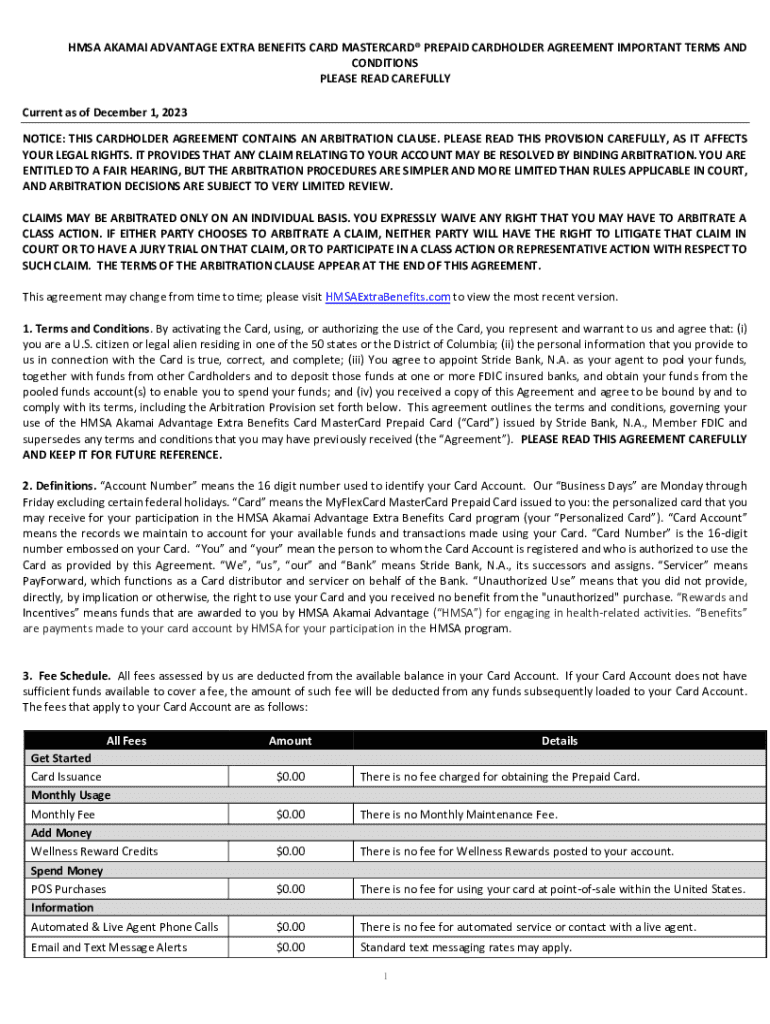 HMSA AKAMAI ADVANTAGE EXTRA BENEFITS CARD MASTERCARD® PREPAID CARDHOLDER AGREEMENT IMPORTANT TERMS AND CONDITIONS
PLEASE READ CAREFULLY

Current as of December 1, 2023

NOTICE: THIS CARDHOLDER AGREEMENT CONTAINS AN ARBITRATION CLAUSE. PLEASE READ THIS PROVISION CAREFULLY, AS IT AFFECTS YOUR LEGAL RIGHTS. IT PROVIDES THAT ANY CLAIM RELATING TO YOUR ACCOUNT MAY BE RESOLVED BY BINDING ARBITRATION. YOU ARE ENTITLED TO A FAIR HEARING, BUT THE ARBITRATION PROCEDURES ARE SIMPLER AND MORE LIMITED THAN RULES APPLICABLE IN COURT, AND ARBITRATION DECISIONS ARE SUBJECT TO VERY LIMITED REVIEW.

CLAIMS MAY BE ARBITRATED ONLY ON AN INDIVIDUAL BASIS. YOU EXPRESSLY WAIVE ANY RIGHT THAT YOU MAY HAVE TO ARBITRATE A CLASS ACTION. IF EITHER PARTY CHOOSES TO ARBITRATE A CLAIM, NEITHER PARTY WILL HAVE THE RIGHT TO LITIGATE THAT CLAIM IN COURT OR TO HAVE A JURY TRIAL ON THAT CLAIM, OR TO PARTICIPATE IN A CLASS ACTION OR REPRESENTATIVE ACTION WITH RESPECT TO SUCH CLAIM. THE TERMS OF THE ARBITRATION CLAUSE APPEAR AT THE END OF THIS AGREEMENT.

This agreement may change from time to time; please visit HMSAExtraBenefits.com to view the most recent version.

1. Terms and Conditions. By activating the Card, using, or authorizing the use of the Card, you represent and warrant to us and agree that: (i) you are a U.S. citizen or legal alien residing in one of the 50 states or the District of Columbia; (ii) the personal information that you provide to us in connection with the Card is true, correct, and complete; (iii) You agree to appoint Stride Bank, N.A. as your agent to pool your funds, together with funds from other Cardholders and to deposit those funds at one or more FDIC insured banks, and obtain your funds from the pooled funds account(s) to enable you to spend your funds; and (iv) you received a copy of this Agreement and agree to be bound by and to comply with its terms, including the Arbitration Provision set forth below. This agreement outlines the terms and conditions, governing your use of the HMSA Akamai Advantage Extra Benefits Card MasterCard Prepaid Card ("Card") issued by Stride Bank, N.A., Member FDIC and supersedes any terms and conditions that you may have previously received (the "Agreement"). PLEASE READ THIS AGREEMENT CAREFULLY AND KEEP IT FOR FUTURE REFERENCE.

2. Definitions. "Account Number" means the 16 digit number used to identify your Card Account. Our "Business Days" are Monday through Friday excluding certain federal holidays. "Card" means the MyFlexCard MasterCard Prepaid Card issued to you: the personalized card that you may receive for your participation in the HMSA Akamai Advantage Extra Benefits Card program (your "Personalized Card"). "Card Account" means the records we maintain to account for your available funds and transactions made using your Card. "Card Number" is the 16-digit number embossed on your Card. "You" and "your" mean the person to whom the Card Account is registered and who is authorized to use the Card as provided by this Agreement. "We", "us", "our" and "Bank" means Stride Bank, N.A., its successors and assigns. "Servicer" means PayForward, which functions as a Card distributor and servicer on behalf of the Bank. "Unauthorized Use" means that you did not provide, directly, by implication or otherwise, the right to use your Card and you received no benefit from the "unauthorized" purchase. "Rewards and Incentives" means funds that are awarded to you by HMSA Akamai Advantage ("HMSA") for engaging in health-related activities. "Benefits" are payments made to your card account by HMSA for your participation in the HMSA program.

3. Fee Schedule. All fees assessed by us are deducted from the available balance in your Card Account. If your Card Account does not have sufficient funds available to cover a fee, the amount of such fee will be deducted from any funds subsequently loaded to your Card Account. The fees that apply to your Card Account are as follows:

| All Fees | Amount | Details |
|---|---|---|
| Get Started | | |
| Card Issuance | $0.00 | There is no fee charged for obtaining the Prepaid Card. |
| Monthly Usage | | |
| Monthly Fee | $0.00 | There is no Monthly Maintenance Fee. |
| Add Money | | |
| Wellness Reward Credits | $0.00 | There is no fee for Wellness Rewards posted to your account. |
| Spend Money | | |
| POS Purchases | $0.00 | There is no fee for using your card at point-of-sale within the United States. |
| Information | | |
| Automated & Live Agent Phone Calls | $0.00 | There is no fee for automated service or contact with a live agent. |
| Email and Text Message Alerts | $0.00 | Standard text messaging rates may apply. |

1